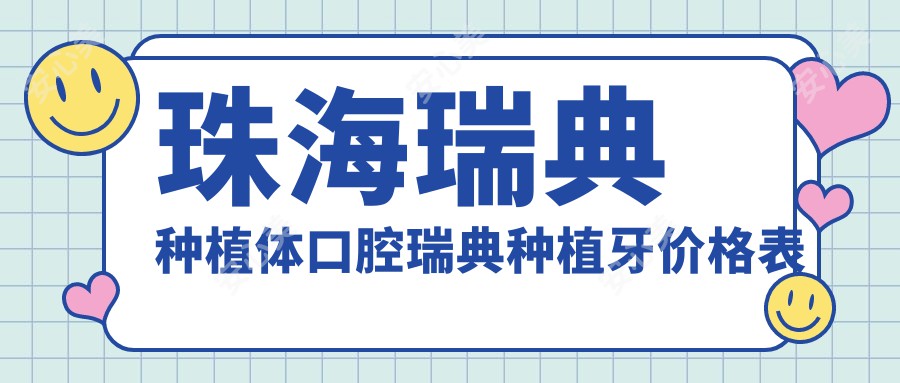 珠海瑞典

种植体口腔瑞典种植牙价格表